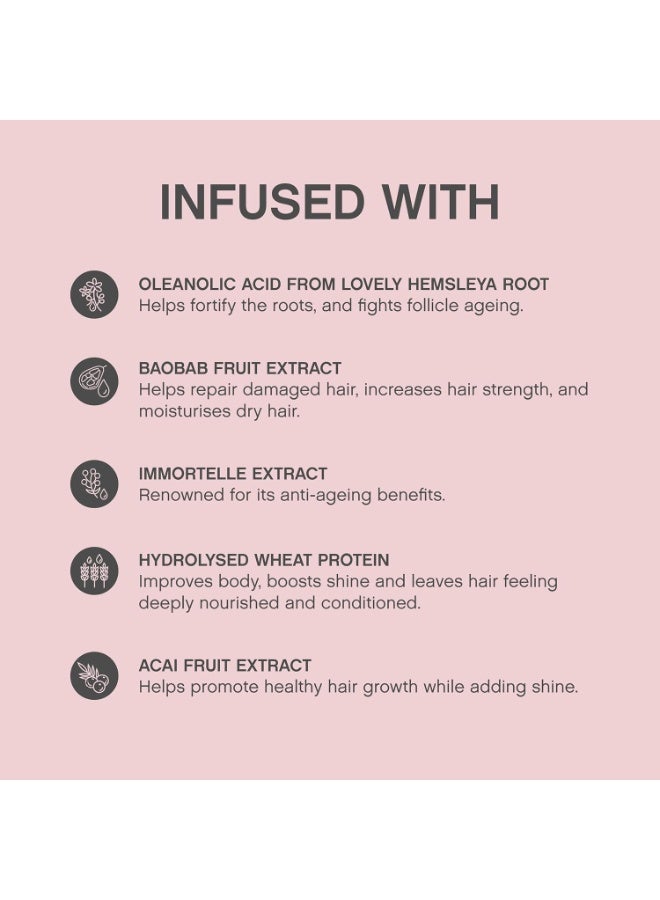 INFUSED WITH

OLEANOLIC ACID FROM LOVELY HEMSLEYA ROOT
Helps fortify the roots, and fights follicle ageing.

BAOBAB FRUIT EXTRACT
Helps repair damaged hair, increases hair strength, and moisturises dry hair.

IMMORTELLE EXTRACT
Renowned for its anti-ageing benefits.

HYDROLYSED WHEAT PROTEIN
Improves body, boosts shine and leaves hair feeling deeply nourished and conditioned.

ACAI FRUIT EXTRACT
Helps promote healthy hair growth while adding shine.